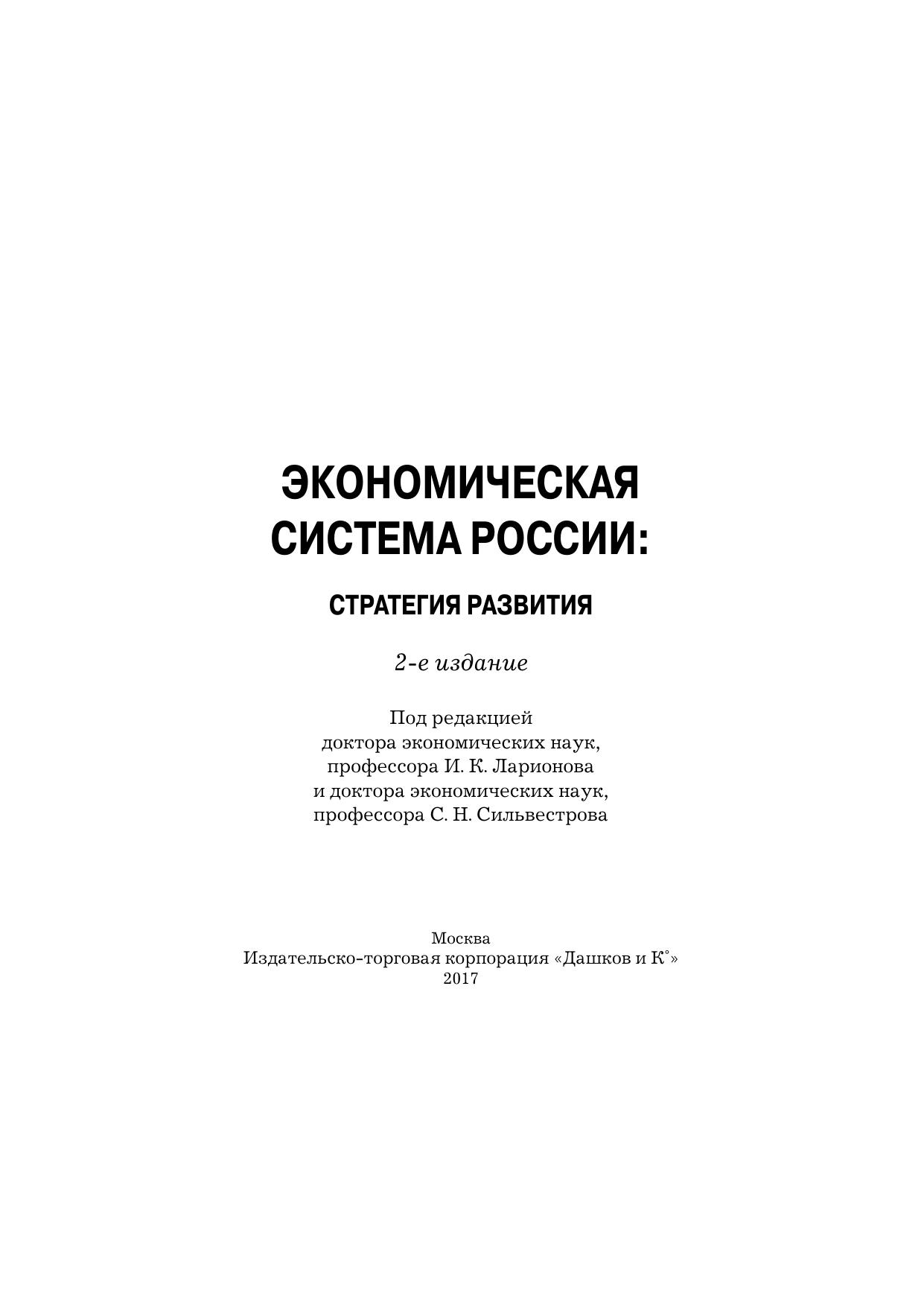 ЭКОНОМИЧЕСКАЯ СИСТЕМА РОССИИ:

СТРАТЕГИЯ РАЗВИТИЯ

2-е издание

Под редакцией доктора экономических наук, профессора И. К. Ларионова и доктора экономических наук, профессора С. Н. Сильвестрова

Москва
Издательско-торговая корпорация «Дашков и К°»
2017